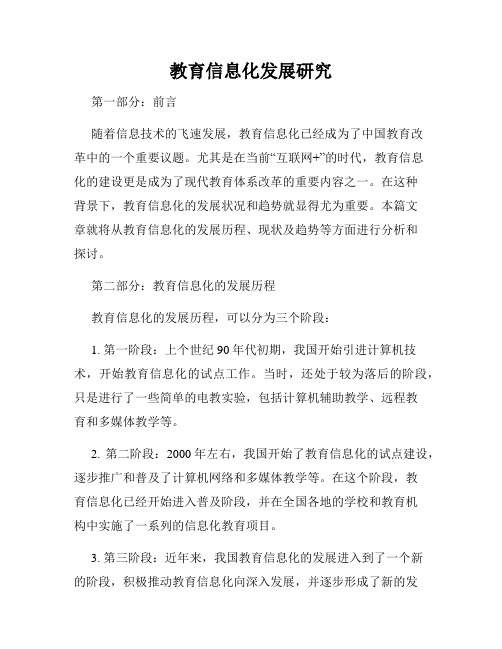 教育信息化发展研究

第一部分：前言

随着信息技术的飞速发展，教育信息化已经成为了中国教育改革中的一个重要议题。尤其是在当前“互联网+”的时代，教育信息化的建设更是成为了现代教育体系改革的重要内容之一。在这种背景下，教育信息化的发展状况和趋势就显得尤为重要。本篇文章就将从教育信息化的发展历程、现状及趋势等方面进行分析和探讨。

第二部分：教育信息化的发展历程

教育信息化的发展历程，可以分为三个阶段：

1. 第一阶段：上个世纪 90 年代初期，我国开始引进计算机技术，开始教育信息化的试点工作。当时，还处于较为落后的阶段，只是进行了一些简单的电教实验，包括计算机辅助教学、远程教育和多媒体教学等。

2. 第二阶段：2000 年左右，我国开始了教育信息化的试点建设，逐步推广和普及了计算机网络和多媒体教学等。在这个阶段，教育信息化已经开始进入普及阶段，并在全国各地的学校和教育机构中实施了一系列的信息化教育项目。

3. 第三阶段：近年来，我国教育信息化的发展进入到了一个新的阶段，积极推动教育信息化向深入发展，并逐步形成了新的发